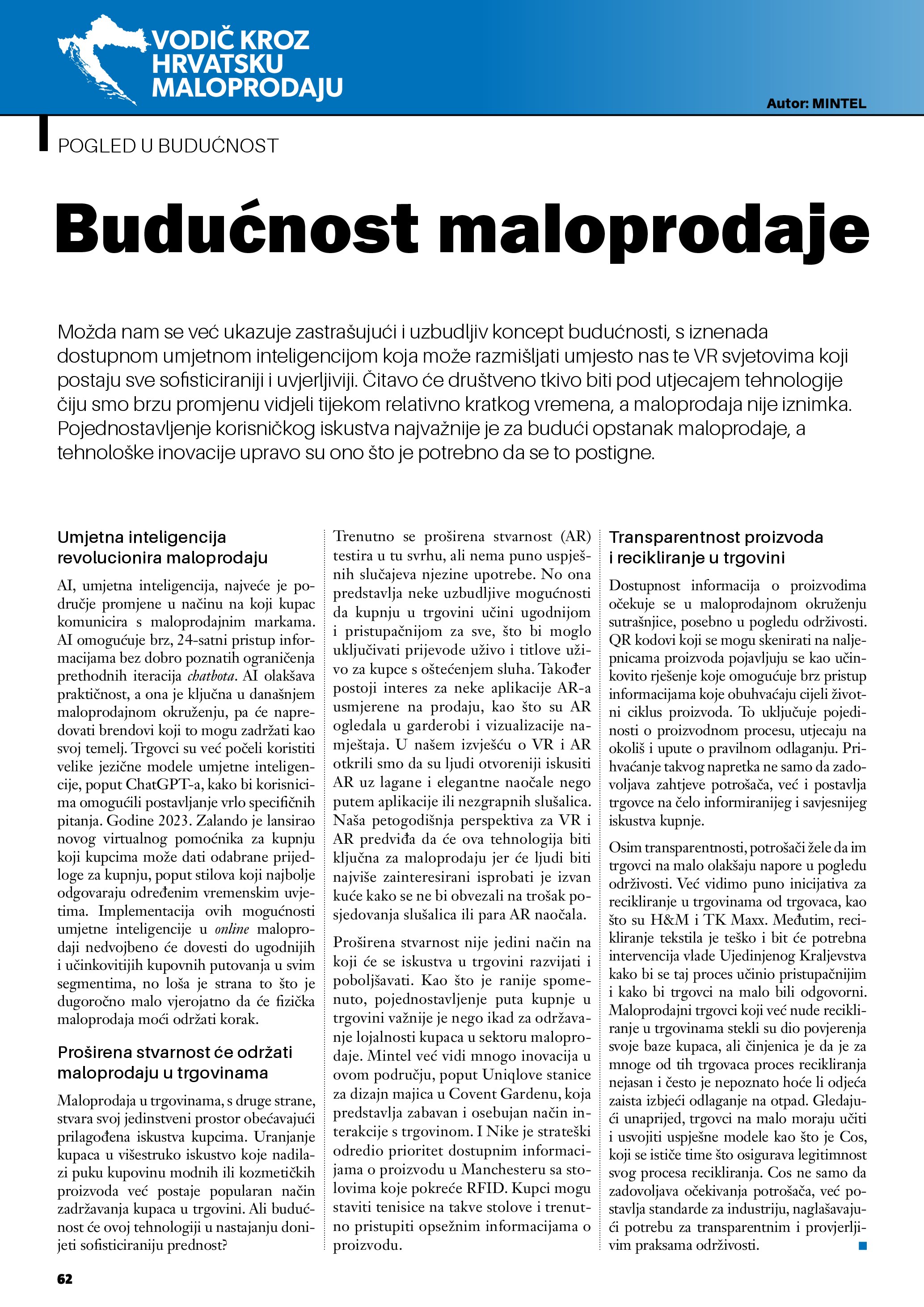 VODIČ KROZ HRVATSKU MALOPRODAJU

Autor: MINTEL

POGLED U BUDUĆNOST

Budućnost maloprodaje

Možda nam se već ukazuje zastrašujući i uzbudljiv koncept budućnosti, s iznenada dostupnom umjetnom inteligencijom koja može razmišljati umjesto nas te VR svjetovima koji postaju sve sofisticiraniji i uvjerljiviji. Čitavo će društveno tkivo biti pod utjecajem tehnologije čiju smo brzu promjenu vidjeli tijekom relativno kratkog vremena, a maloprodaja nije iznimka. Pojednostavljenje korisničkog iskustva najvažnije je za budući opstanak maloprodaje, a tehnološke inovacije upravo su ono što je potrebno da se to postigne.

Umjetna inteligencija revolucionira maloprodaju

AI, umjetna inteligencija, najveće je područje promjene u načinu na koji kupac komunicira s maloprodajnim markama. AI omogućuje brz, 24-satni pristup informacijama bez dobro poznatih ograničenja prethodnih iteracija chatbota. AI olakšava praktičnost, a ona je ključna u današnjem maloprodajnom okruženju, pa će napredovati brendovi koji to mogu zadržati kao svoj temelj. Trgovci su već počeli koristiti velike jezične modele umjetne inteligencije, poput ChatGPT-a, kako bi korisnicima omogućili postavljanje vrlo specifičnih pitanja. Godine 2023. Zalando je lansirao novog virtualnog pomoćnika za kupnju koji kupcima može dati odabrane prijedloge za kupnju, poput stilova koji najbolje odgovaraju određenim vremenskim uvjetima. Implementacija ovih mogućnosti umjetne inteligencije u online maloprodaji nedvojbeno će dovesti do ugodnijih i učinkovitijih kupovnih putovanja u svim segmentima, no loša je strana to što je dugoročno malo vjerojatno da će fizička maloprodaja moći održati korak.

Proširena stvarnost će održati maloprodaju u trgovinama

Maloprodaja u trgovinama, s druge strane, stvara svoj jedinstveni prostor obećavajući prilagođena iskustva kupcima. Uranjanje kupaca u višestruko iskustvo koje nadilazi puku kupovinu modnih ili kozmetičkih proizvoda već postaje popularan način zadržavanja kupaca u trgovini. Ali budućnost će ovoj tehnologiji u nastajanju donijeti sofisticiraniju prednost?

Trenutno se proširena stvarnost (AR) testira u tu svrhu, ali nema puno uspješnih slučajeva njezine upotrebe. No ona predstavlja neke uzbudljive mogućnosti da kupnju u trgovini učini ugodnijom i pristupačnijom za sve, što bi moglo uključivati prijevode uživo i titlove uživo za kupce s oštećenjem sluha. Također postoji interes za neke aplikacije AR-a usmjerene na prodaju, kao što su AR ogledala u garderobi i vizualizacije namještaja. U našem izvješću o VR i AR otkrili smo da su ljudi otvoreniji iskusiti AR uz lagane i elegantne naočale nego putem aplikacije ili nezgrapnih slušalica. Naša petogodišnja perspektiva za VR i AR predviđa da će ova tehnologija biti ključna za maloprodaju jer će ljudi biti najviše zainteresirani isprobati je izvan kuće kako se ne bi obvezali na trošak posjedovanja slušalica ili para AR naočala.

Proširena stvarnost nije jedini način na koji će se iskustva u trgovini razvijati i poboljšavati. Kao što je ranije spomenuto, pojednostavljenje puta kupnje u trgovini važnije je nego ikad za održavanje lojalnosti kupaca u sektoru maloprodaje. Mintel već vidi mnogo inovacija u ovom području, poput Uniqlove stanice za dizajn majica u Covent Gardenu, koja predstavlja zabavan i osebujan način interakcije s trgovinom. I Nike je strateški odredio prioritet dostupnim informacijama o proizvodu u Manchesteru sa stolovima koje pokreće RFID. Kupci mogu staviti tenisice na takve stolove i trenutno pristupiti opsežnim informacijama o proizvodu.

Transparentnost proizvoda i recikliranje u trgovini

Dostupnost informacija o proizvodima očekuje se u maloprodajnom okruženju sutrašnjice, posebno u pogledu održivosti. QR kodovi koji se mogu skenirati na naljepnicama proizvoda pojavljuju se kao učinkovito rješenje koje omogućuje brz pristup informacijama koje obuhvaćaju cijeli životni ciklus proizvoda. To uključuje pojedinosti o proizvodnom procesu, utjecaju na okoliš i upute o pravilnom odlaganju. Prihvaćanje takvog napretka ne samo da zadovoljava zahtjeve potrošača, već i postavlja trgovce na čelo informiranijeg i savjesnijeg iskustva kupnje.

Osim transparentnosti, potrošači žele da im trgovci na malo olakšaju napore u pogledu održivosti. Već vidimo puno inicijativa za recikliranje u trgovinama od trgovaca, kao što su H&M i TK Maxx. Međutim, recikliranje tekstila je teško i bit će potrebna intervencija vlade Ujedinjenog Kraljevstva kako bi se taj proces učinio pristupačnijim i kako bi trgovci na malo bili odgovorni. Maloprodajni trgovci koji već nude recikliranje u trgovinama stekli su dio povjerenja svoje baze kupaca, ali činjenica je da je za mnoge od tih trgovaca proces recikliranja nejasan i često je nepoznato hoće li odjeća zaista izbjeći odlaganje na otpad. Gledajući unaprijed, trgovci na malo moraju učiti i usvojiti uspješne modele kao što je Cos, koji se ističe time što osigurava legitimnost svog procesa recikliranja. Cos ne samo da zadovoljava očekivanja potrošača, već postavlja standarde za industriju, naglašavajući potrebu za transparentnim i provjerljivim praksama održivosti.

62